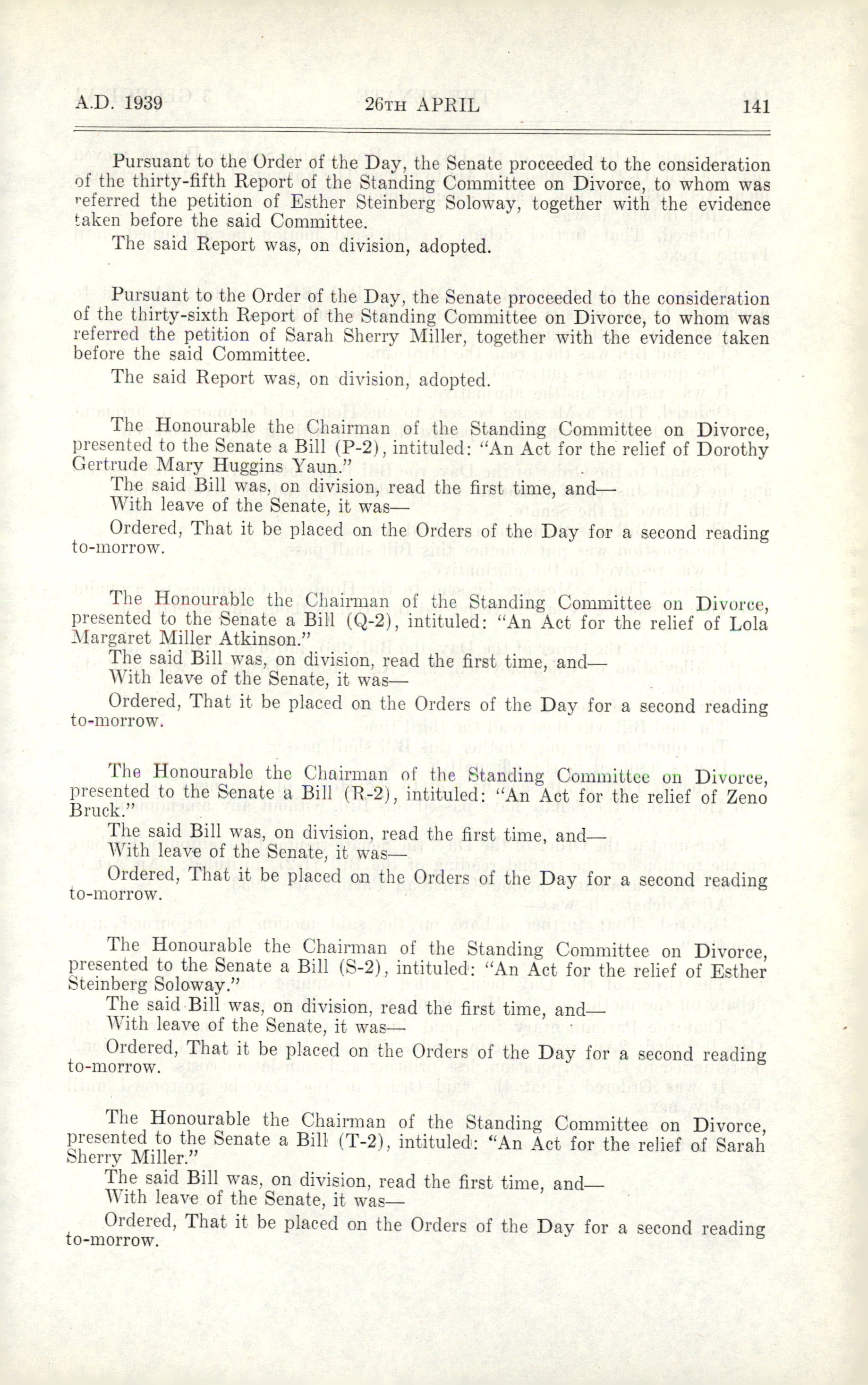 A.D. 1939 26TH APRIL 141

Pursuant to the Order of the Day, the Senate proceeded to the consideration of the thirty-fifth Report of the Standing Committee on Divorce, to whom was referred the petition of Esther Steinberg Soloway, together with the evidence taken before the said Committee.

The said Report was, on division, adopted.

Pursuant to the Order of the Day, the Senate proceeded to the consideration of the thirty-sixth Report of the Standing Committee on Divorce, to whom was referred the petition of Sarah Sherry Miller, together with the evidence taken before the said Committee.

The said Report was, on division, adopted.

The Honourable the Chairman of the Standing Committee on Divorce, presented to the Senate a Bill (P-2), intituled: "An Act for the relief of Dorothy Gertrude Mary Huggins Yaun."

The said Bill was, on division, read the first time, and—

With leave of the Senate, it was—

Ordered, That it be placed on the Orders of the Day for a second reading to-morrow.

The Honourable the Chairman of the Standing Committee on Divorce, presented to the Senate a Bill (Q-2), intituled: "An Act for the relief of Lola Margaret Miller Atkinson."

The said Bill was, on division, read the first time, and—

With leave of the Senate, it was—

Ordered, That it be placed on the Orders of the Day for a second reading to-morrow.

The Honourable the Chairman of the Standing Committee on Divorce, presented to the Senate a Bill (R-2), intituled: "An Act for the relief of Zeno Bruck."

The said Bill was, on division, read the first time, and—

With leave of the Senate, it was—

Ordered, That it be placed on the Orders of the Day for a second reading to-morrow.

The Honourable the Chairman of the Standing Committee on Divorce, presented to the Senate a Bill (S-2), intituled: "An Act for the relief of Esther Steinberg Soloway."

The said Bill was, on division, read the first time, and—

With leave of the Senate, it was—

Ordered, That it be placed on the Orders of the Day for a second reading to-morrow.

The Honourable the Chairman of the Standing Committee on Divorce, presented to the Senate a Bill (T-2), intituled: "An Act for the relief of Sarah Sherry Miller."

The said Bill was, on division, read the first time, and—

With leave of the Senate, it was—

Ordered, That it be placed on the Orders of the Day for a second reading to-morrow.